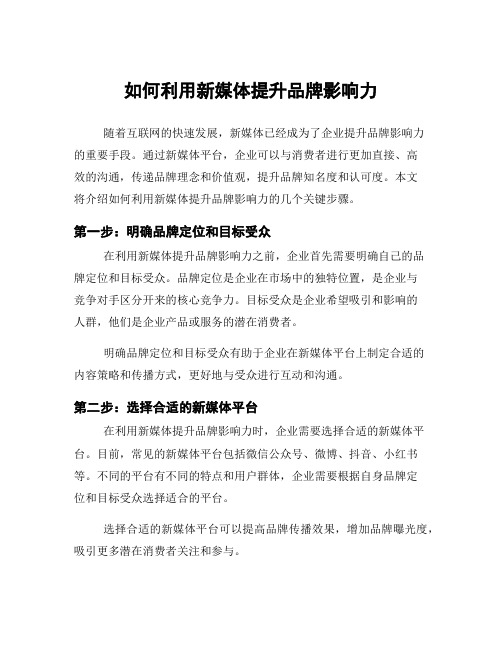 如何利用新媒体提升品牌影响力

随着互联网的快速发展，新媒体已经成为了企业提升品牌影响力的重要手段。通过新媒体平台，企业可以与消费者进行更加直接、高效的沟通，传递品牌理念和价值观，提升品牌知名度和认可度。本文将介绍如何利用新媒体提升品牌影响力的几个关键步骤。

第一步：明确品牌定位和目标受众

在利用新媒体提升品牌影响力之前，企业首先需要明确自己的品牌定位和目标受众。品牌定位是企业在市场中的独特位置，是企业与竞争对手区分开来的核心竞争力。目标受众是企业希望吸引和影响的人群，他们是企业产品或服务的潜在消费者。

明确品牌定位和目标受众有助于企业在新媒体平台上制定合适的内容策略和传播方式，更好地与受众进行互动和沟通。

第二步：选择合适的新媒体平台

在利用新媒体提升品牌影响力时，企业需要选择合适的新媒体平台。目前，常见的新媒体平台包括微信公众号、微博、抖音、小红书等。不同的平台有不同的特点和用户群体，企业需要根据自身品牌定位和目标受众选择适合的平台。

选择合适的新媒体平台可以提高品牌传播效果，增加品牌曝光度，吸引更多潜在消费者关注和参与。